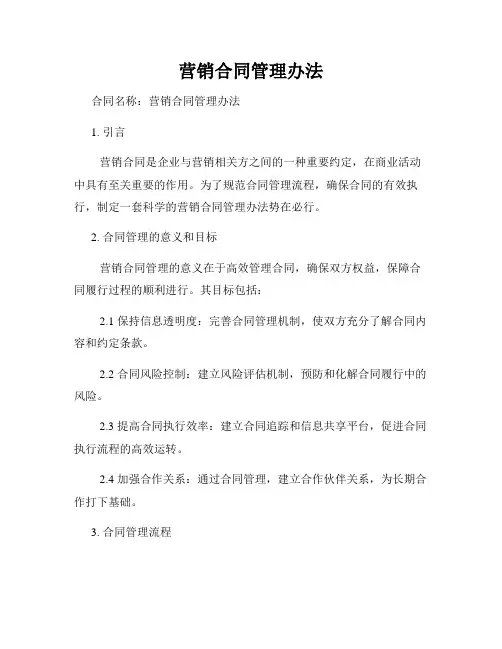 营销合同管理办法

合同名称：营销合同管理办法

1. 引言

营销合同是企业与营销相关方之间的一种重要约定，在商业活动中具有至关重要的作用。为了规范合同管理流程，确保合同的有效执行，制定一套科学的营销合同管理办法势在必行。

2. 合同管理的意义和目标

营销合同管理的意义在于高效管理合同，确保双方权益，保障合同履行过程的顺利进行。其目标包括：

2.1 保持信息透明度：完善合同管理机制，使双方充分了解合同内容和约定条款。

2.2 合同风险控制：建立风险评估机制，预防和化解合同履行中的风险。

2.3 提高合同执行效率：建立合同追踪和信息共享平台，促进合同执行流程的高效运转。

2.4 加强合作关系：通过合同管理，建立合作伙伴关系，为长期合作打下基础。

3. 合同管理流程